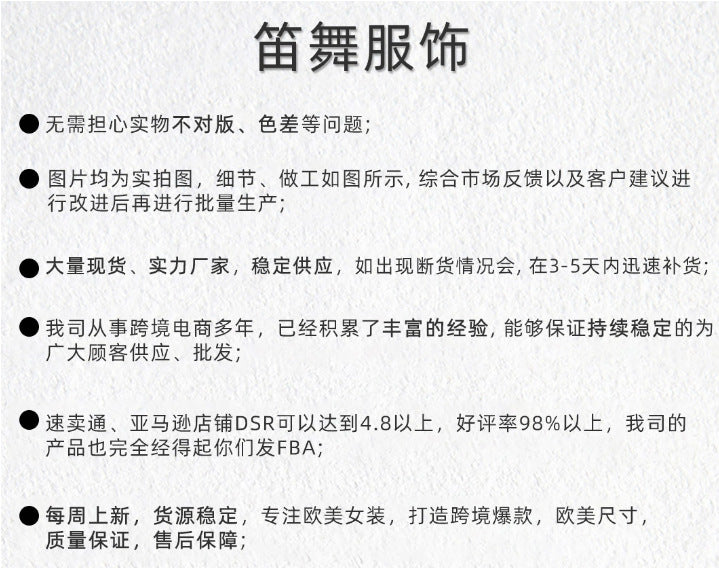 笛舞服饰

● 无需担心实物不对版、色差等问题;

● 图片均为实拍图，细节、做工如图所示, 综合市场反馈以及客户建议进行改进后再进行批量生产;

● 大量现货、实力厂家，稳定供应，如出现断货情况会, 在3-5天内迅速补货;

● 我司从事跨境电商多年，已经积累了丰富的经验, 能够保证持续稳定的为广大顾客供应、批发;

● 速卖通、亚马逊店铺DSR可以达到4.8以上，好评率98%以上，我司的产品也完全经得起你们发FBA;

● 每周上新，货源稳定，专注欧美女装，打造跨境爆款，欧美尺寸，质量保证，售后保障;